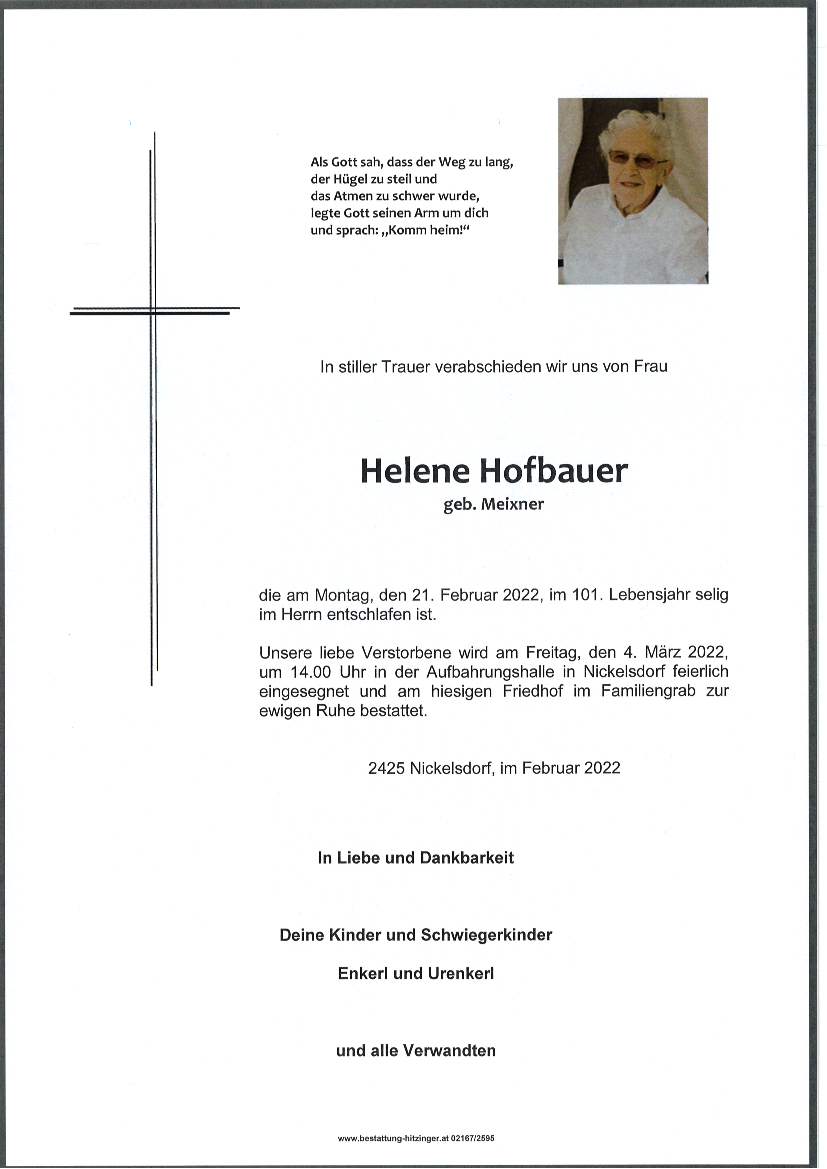 Als Gott sah, dass der Weg zu lang,
der Hügel zu steil und
das Atmen zu schwer wurde,
legte Gott seinen Arm um dich
und sprach: „Komm heim!“

In stiller Trauer verabschieden wir uns von Frau

Helene Hofbauer
geb. Meixner

die am Montag, den 21. Februar 2022, im 101. Lebensjahr selig im Herrn entschlafen ist.

Unsere liebe Verstorbene wird am Freitag, den 4. März 2022, um 14.00 Uhr in der Aufbahrungshalle in Nickelsdorf feierlich eingesegnet und am hiesigen Friedhof im Familiengrab zur ewigen Ruhe bestattet.

2425 Nickelsdorf, im Februar 2022

In Liebe und Dankbarkeit

Deine Kinder und Schwiegerkinder
Enkerl und Urenkerl

und alle Verwandten

www.bestattung-hitzinger.at 02167/2595